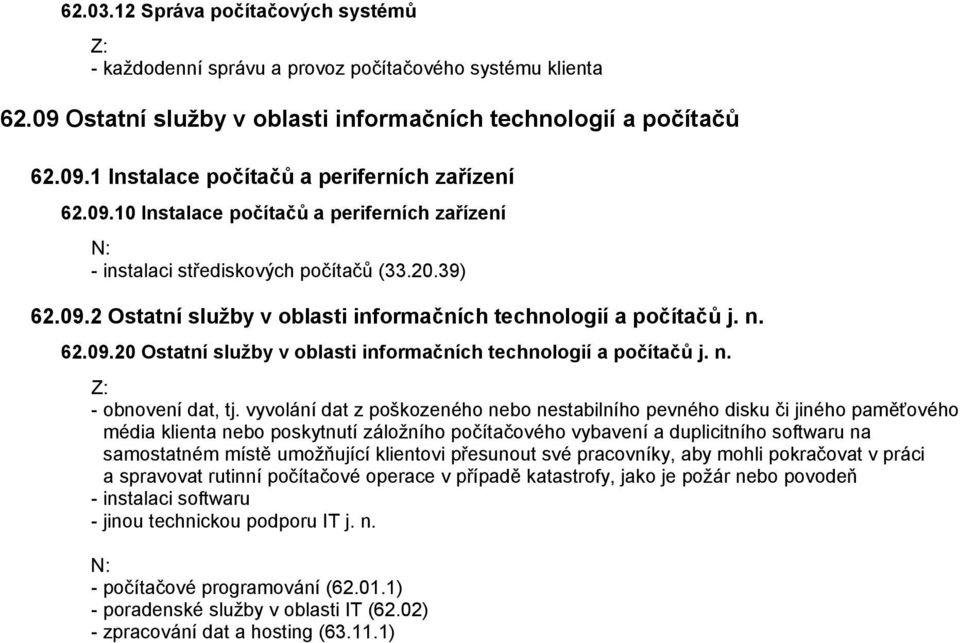 62.03.12 Správa počítačových systémů

Z:
- každodenní správu a provoz počítačového systému klienta

62.09 Ostatní služby v oblasti informačních technologií a počítačů

62.09.1 Instalace počítačů a periferních zařízení

62.09.10 Instalace počítačů a periferních zařízení

N:
- instalaci střediskových počítačů (33.20.39)

62.09.2 Ostatní služby v oblasti informačních technologií a počítačů j. n.

62.09.20 Ostatní služby v oblasti informačních technologií a počítačů j. n.

Z:
- obnovení dat, tj. vyvolání dat z poškozeného nebo nestabilního pevného disku či jiného paměťového média klienta nebo poskytnutí záložního počítačového vybavení a duplicitního softwaru na samostatném místě umožňující klientovi přesunout své pracovníky, aby mohli pokračovat v práci a spravovat rutinní počítačové operace v případě katastrofy, jako je požár nebo povodeň
- instalaci softwaru
- jinou technickou podporu IT j. n.

N:
- počítačové programování (62.01.1)
- poradenské služby v oblasti IT (62.02)
- zpracování dat a hosting (63.11.1)